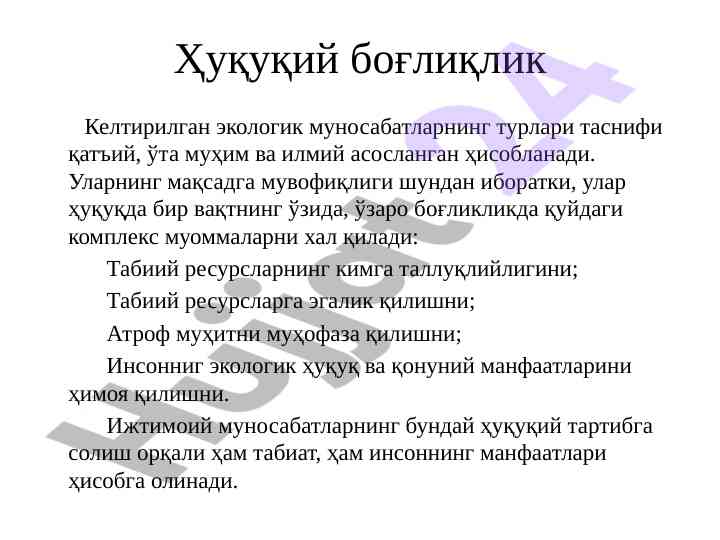 Ҳуқуқий боғлиқлик

Келтирилган экологик муносабатларнинг турлари таснифи қатъий, ўта муҳим ва илмий асосланган ҳисобланади. Уларнинг мақсадга мувофиқлиги шундан иборатки, улар ҳуқуқда бир вақтнинг ўзида, ўзаро боғликликда қуйдаги комплекс муоммаларни хал қилади:

Табиий ресурсларнинг кимга таллуқлийлигини;

Табиий ресурсларга эгалик қилишни;

Атроф муҳитни муҳофаза қилишни;

Инсонниг экологик ҳуқуқ ва қонуний манфаатларини ҳимоя қилишни.

Ижтимоий муносабатларнинг бундай ҳуқуқий тартибга солиш орқали ҳам табиат, ҳам инсоннинг манфаатлари ҳисобга олинади.

Hujjat24